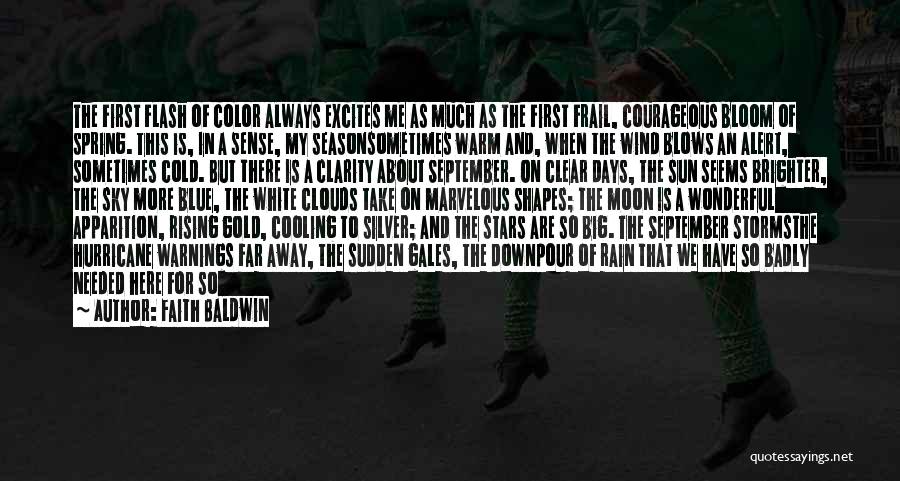 THE FIRST FLASH OF COLOR ALWAYS EXCITES ME AS MUCH AS THE FIRST FRAIL, COURAGEOUS BLOOM OF SPRING. THIS IS, IN A SENSE, MY SEASONSOMETIMES WARM AND, WHEN THE WIND BLOWS AN ALERT, SOMETIMES COLD. BUT THERE IS A CLARITY ABOUT SEPTEMBER. ON CLEAR DAYS, THE SUN SEEMS BRIGHTER, THE SKY MORE BLUE, THE WHITE CLOUDS TAKE ON MARVELOUS SHAPES; THE MOON IS A WONDERFUL APPARITION, RISING GOLD, COOLING TO SILVER; AND THE STARS ARE SO BIG. THE SEPTEMBER STORMSTHE HURRICANE WARNINGS FAR AWAY, THE SUDDEN GALES, THE DOWNPOUR OF RAIN THAT WE HAVE SO BADLY NEEDED HERE FOR SO

~ AUTHOR: FAITH BALDWIN

quotessayings.net